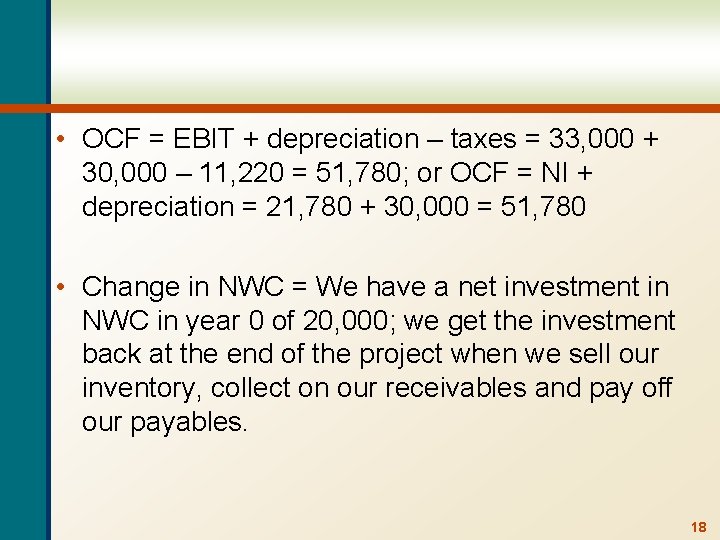 • OCF = EBIT + depreciation – taxes = 33,000 + 30,000 – 11,220 = 51,780; or OCF = NI + depreciation = 21,780 + 30,000 = 51,780

• Change in NWC = We have a net investment in NWC in year 0 of 20,000; we get the investment back at the end of the project when we sell our inventory, collect on our receivables and pay off our payables.

18